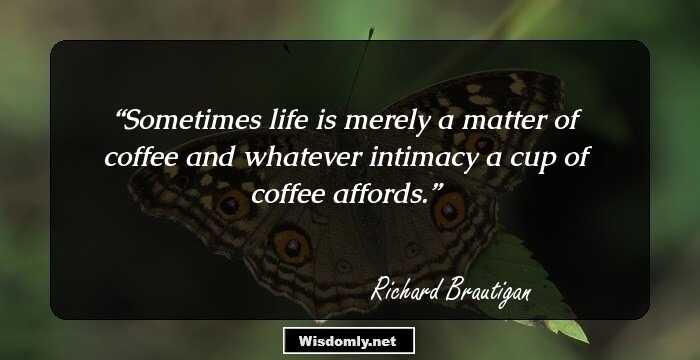 “Sometimes life is merely a matter of coffee and whatever intimacy a cup of coffee affords.”

Richard Brautigan

Wisdomly.net